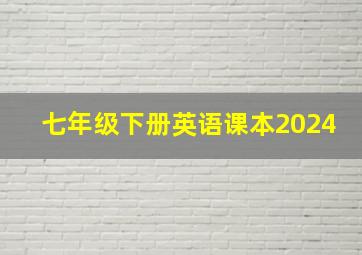 七年级下册英语课本2024